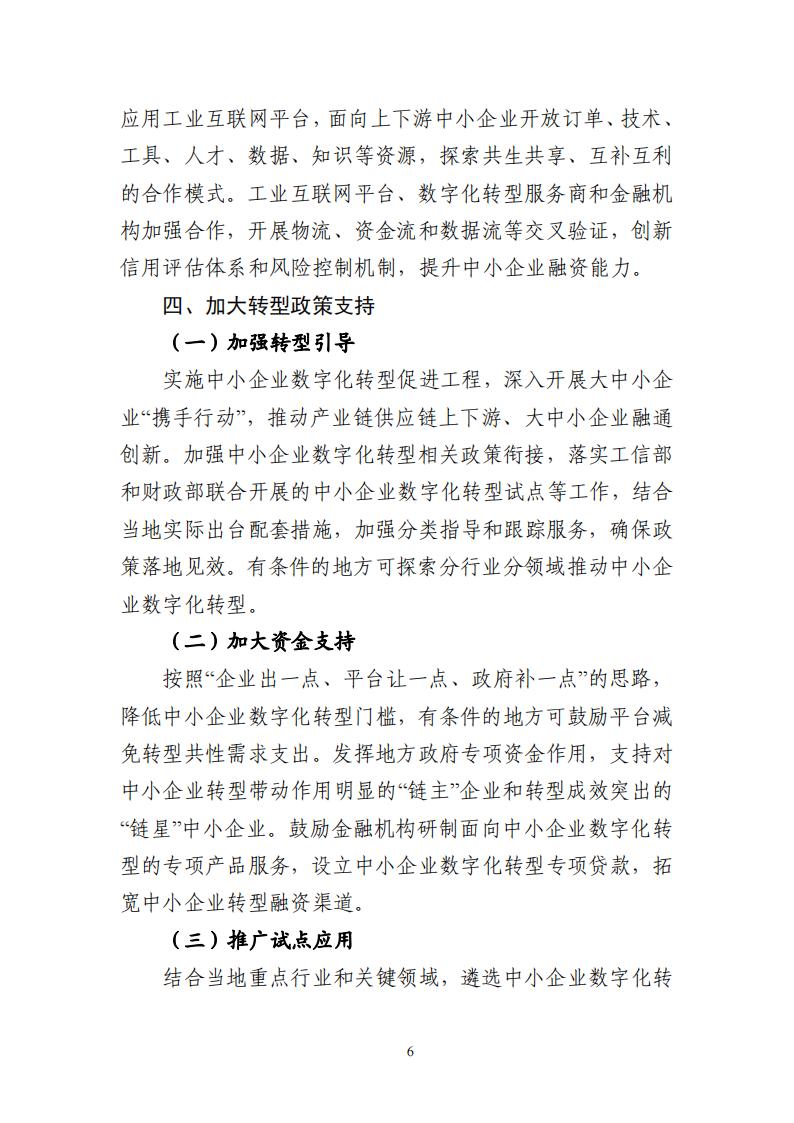 应用工业互联网平台，面向上下游中小企业开放订单、技术、工具、人才、数据、知识等资源，探索共生共享、互补互利的合作模式。工业互联网平台、数字化转型服务商和金融机构加强合作，开展物流、资金流和数据流等交叉验证，创新信用评估体系和风险控制机制，提升中小企业融资能力。

四、加大转型政策支持

（一）加强转型引导

实施中小企业数字化转型促进工程，深入开展大中小企业“携手行动”，推动产业链供应链上下游、大中小企业融通创新。加强中小企业数字化转型相关政策衔接，落实工信部和财政部联合开展的中小企业数字化转型试点等工作，结合当地实际出台配套措施，加强分类指导和跟踪服务，确保政策落地见效。有条件的地方可探索分行业分领域推动中小企业数字化转型。

（二）加大资金支持

按照“企业出一点、平台让一点、政府补一点”的思路，降低中小企业数字化转型门槛，有条件的地方可鼓励平台减免转型共性需求支出。发挥地方政府专项资金作用，支持对中小企业转型带动作用明显的“链主”企业和转型成效突出的“链星”中小企业。鼓励金融机构研制面向中小企业数字化转型的专项产品服务，设立中小企业数字化转型专项贷款，拓宽中小企业转型融资渠道。

（三）推广试点应用

结合当地重点行业和关键领域，遴选中小企业数字化转

6